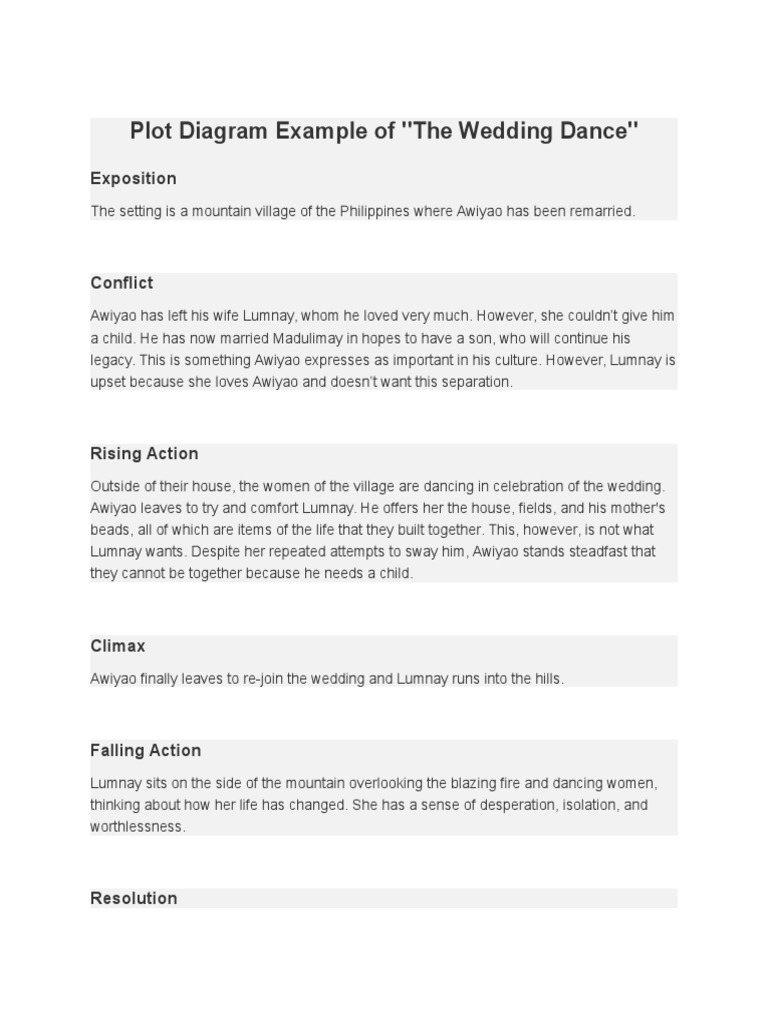 Plot Diagram Example of "The Wedding Dance"

Exposition

The setting is a mountain village of the Philippines where Awiyao has been remarried.

Conflict

Awiyao has left his wife Lumnay, whom he loved very much. However, she couldn't give him a child. He has now married Madulimay in hopes to have a son, who will continue his legacy. This is something Awiyao expresses as important in his culture. However, Lumnay is upset because she loves Awiyao and doesn't want this separation.

Rising Action

Outside of their house, the women of the village are dancing in celebration of the wedding. Awiyao leaves to try and comfort Lumnay. He offers her the house, fields, and his mother's beads, all of which are items of the life that they built together. This, however, is not what Lumnay wants. Despite her repeated attempts to sway him, Awiyao stands steadfast that they cannot be together because he needs a child.

Climax

Awiyao finally leaves to re-join the wedding and Lumnay runs into the hills.

Falling Action

Lumnay sits on the side of the mountain overlooking the blazing fire and dancing women, thinking about how her life has changed. She has a sense of desperation, isolation, and worthlessness.

Resolution